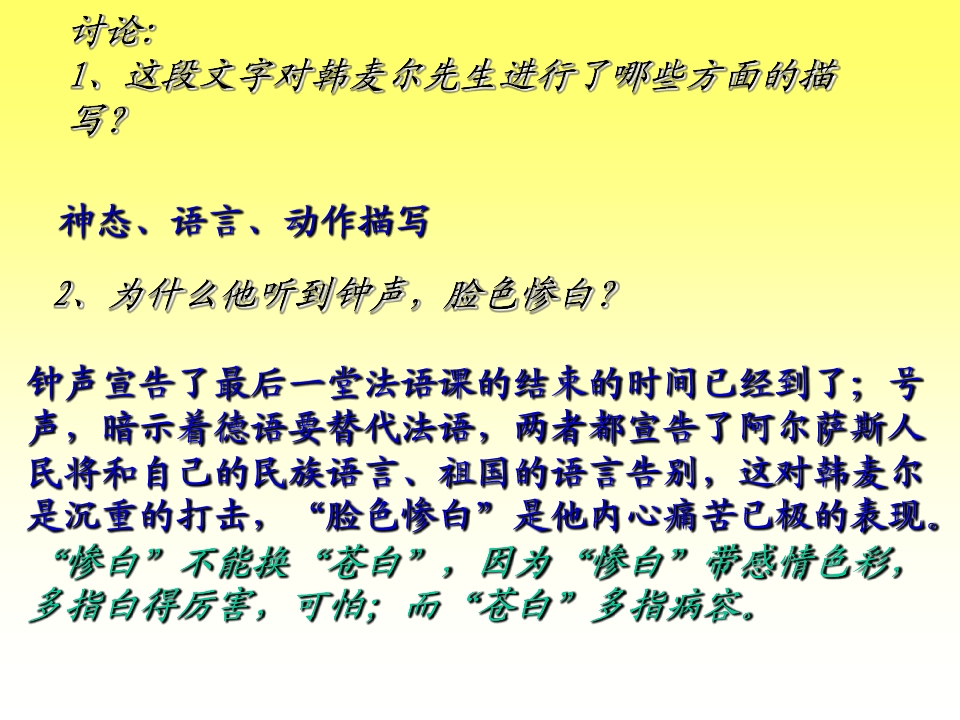 讨论：
1、这段文字对韩麦尔先生进行了哪些方面的描写？

神态、语言、动作描写

2、为什么他听到钟声，脸色惨白？

钟声宣告了最后一堂法语课的结束的时间已经到了；号声，暗示着德语要替代法语，两者都宣告了阿尔萨斯人民将和自己的民族语言、祖国的语言告别，这对韩麦尔是沉重的打击，“脸色惨白”是他内心痛苦已极的表现。

“惨白”不能换“苍白”，因为“惨白”带感情色彩，多指白得厉害，可怕；而“苍白”多指病容。